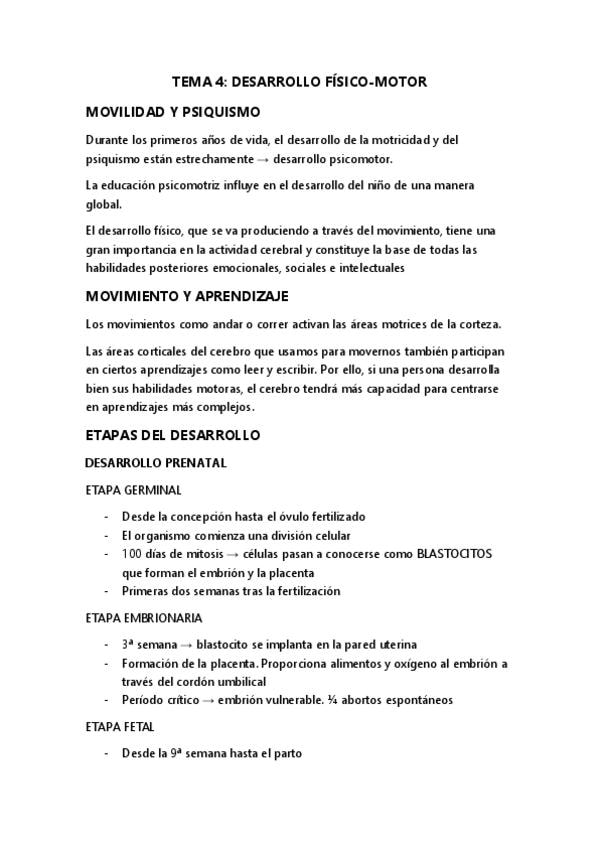 TEMA 4: DESARROLLO FÍSICO-MOTOR

MOVILIDAD Y PSIQUISMO

Durante los primeros años de vida, el desarrollo de la motricidad y del psiquismo están estrechamente → desarrollo psicomotor.

La educación psicomotriz influye en el desarrollo del niño de una manera global.

El desarrollo físico, que se va produciendo a través del movimiento, tiene una gran importancia en la actividad cerebral y constituye la base de todas las habilidades posteriores emocionales, sociales e intelectuales

MOVIMIENTO Y APRENDIZAJE

Los movimientos como andar o correr activan las áreas motrices de la corteza.

Las áreas corticales del cerebro que usamos para movernos también participan en ciertos aprendizajes como leer y escribir. Por ello, si una persona desarrolla bien sus habilidades motoras, el cerebro tendrá más capacidad para centrarse en aprendizajes más complejos.

ETAPAS DEL DESARROLLO

DESARROLLO PRENATAL

ETAPA GERMINAL

- Desde la concepción hasta el óvulo fertilizado
- El organismo comienza una división celular
- 100 días de mitosis → células pasan a conocerse como BLASTOCITOS que forman el embrión y la placenta
- Primeras dos semanas tras la fertilización

ETAPA EMBRIONARIA

- 3ª semana → blastocito se implanta en la pared uterina
- Formación de la placenta. Proporciona alimentos y oxígeno al embrión a través del cordón umbilical
- Período crítico → embrión vulnerable. ¼ abortos espontáneos

ETAPA FETAL

- Desde la 9ª semana hasta el parto